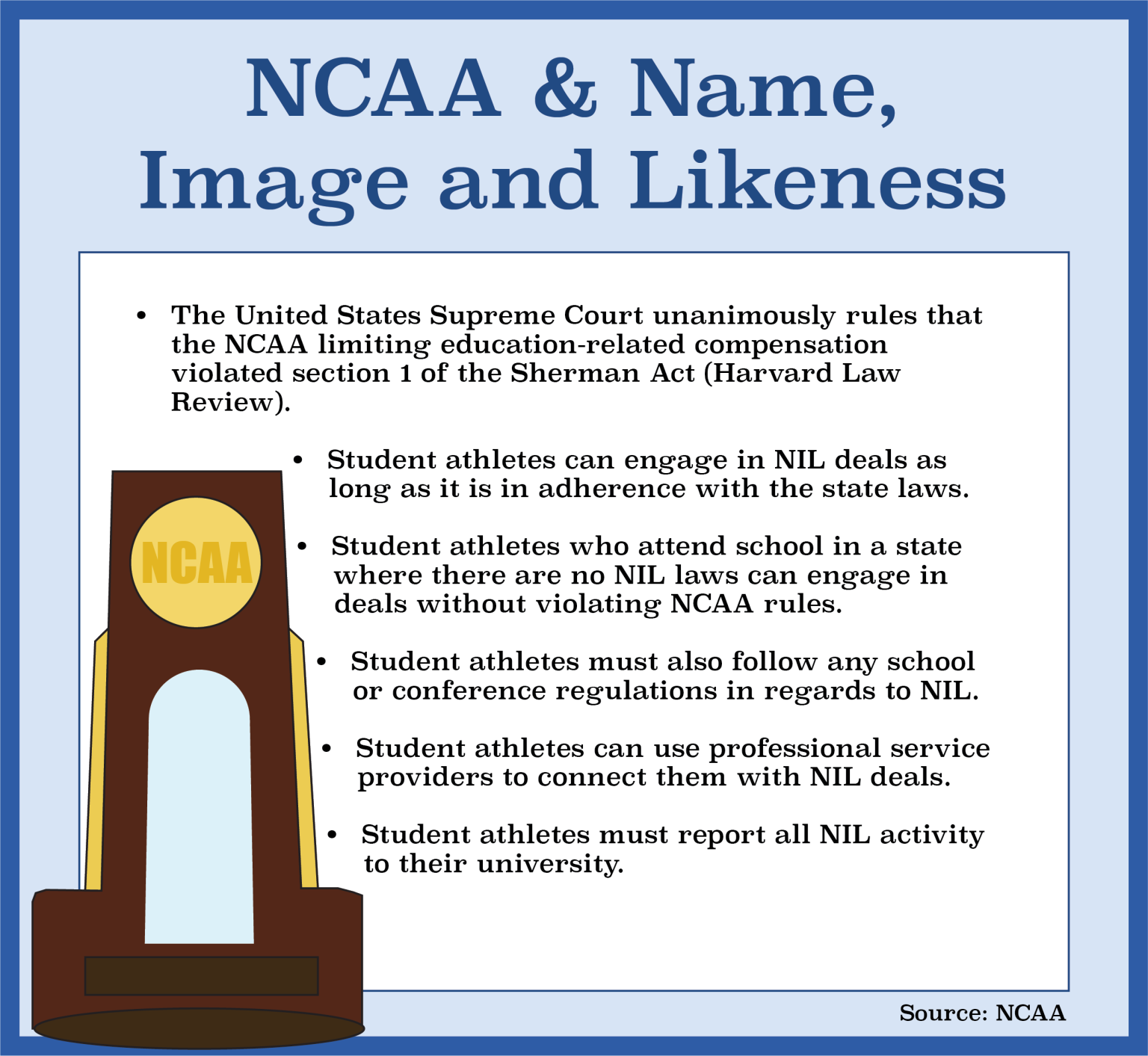 NCAA & Name, Image and Likeness

• The United States Supreme Court unanimously rules that the NCAA limiting education-related compensation violated section 1 of the Sherman Act (Harvard Law Review).

• Student athletes can engage in NIL deals as long as it is in adherence with the state laws.

• Student athletes who attend school in a state where there are no NIL laws can engage in deals without violating NCAA rules.

• Student athletes must also follow any school or conference regulations in regards to NIL.

• Student athletes can use professional service providers to connect them with NIL deals.

• Student athletes must report all NIL activity to their university.

NCAA

Source: NCAA